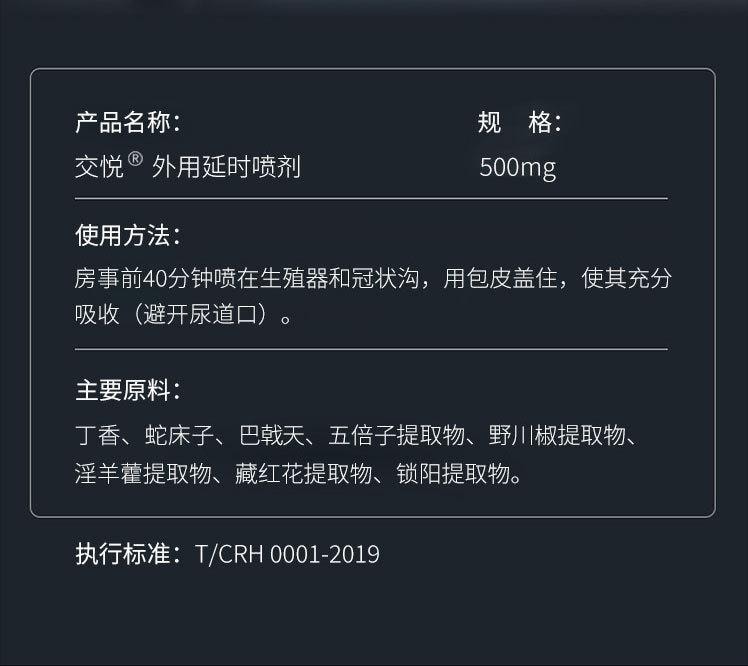 产品名称：
交悦® 外用延时喷剂

规　格：
500mg

使用方法：
房事前40分钟喷在生殖器和冠状沟，用包皮盖住，使其充分吸收（避开尿道口）。

主要原料：
丁香、蛇床子、巴戟天、五倍子提取物、野川椒提取物、淫羊藿提取物、藏红花提取物、锁阳提取物。

执行标准：T/CRH 0001-2019